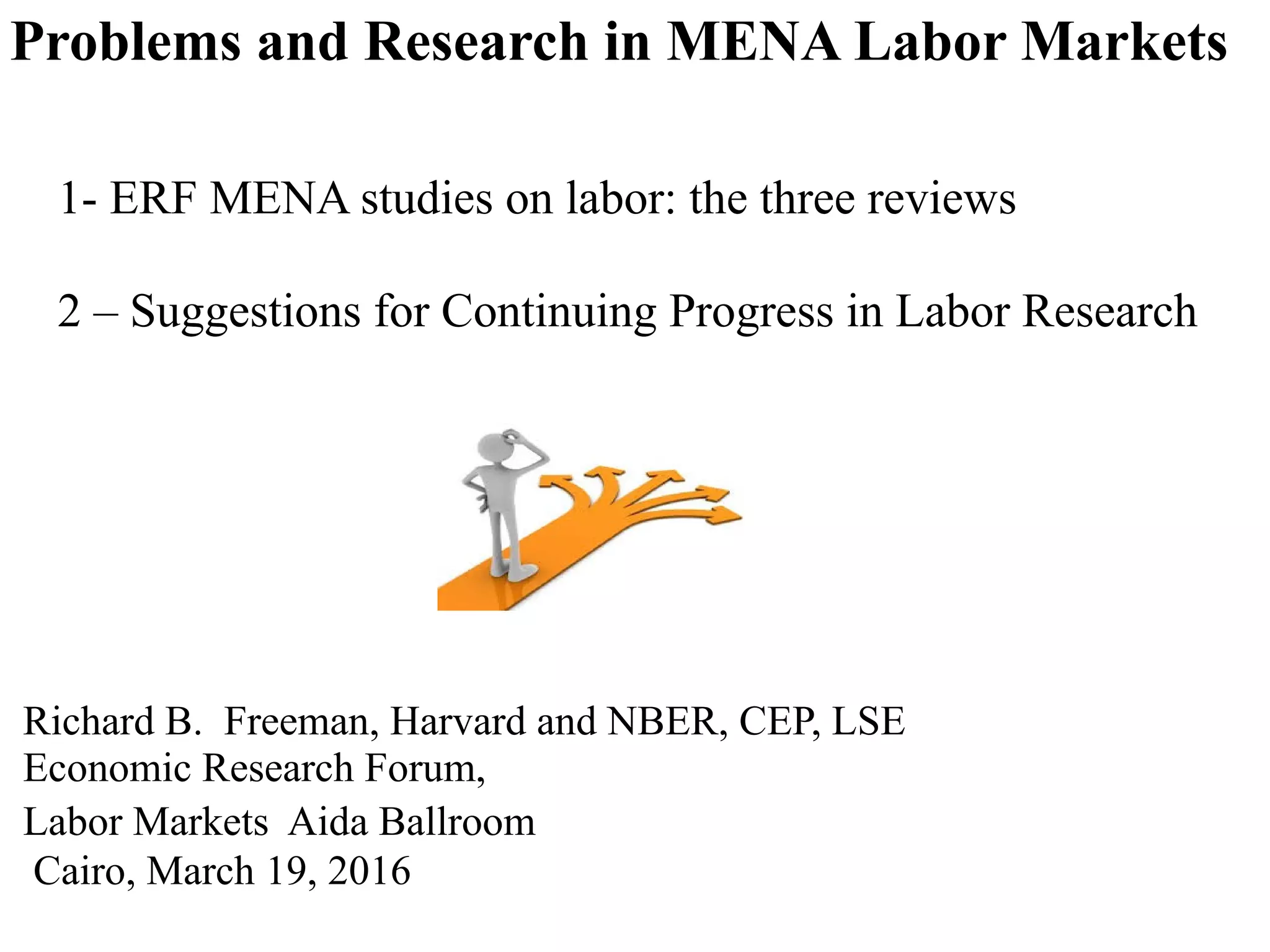 Problems and Research in MENA Labor Markets

1- ERF MENA studies on labor: the three reviews

2 – Suggestions for Continuing Progress in Labor Research

Richard B. Freeman, Harvard and NBER, CEP, LSE
Economic Research Forum,
Labor Markets Aida Ballroom
Cairo, March 19, 2016